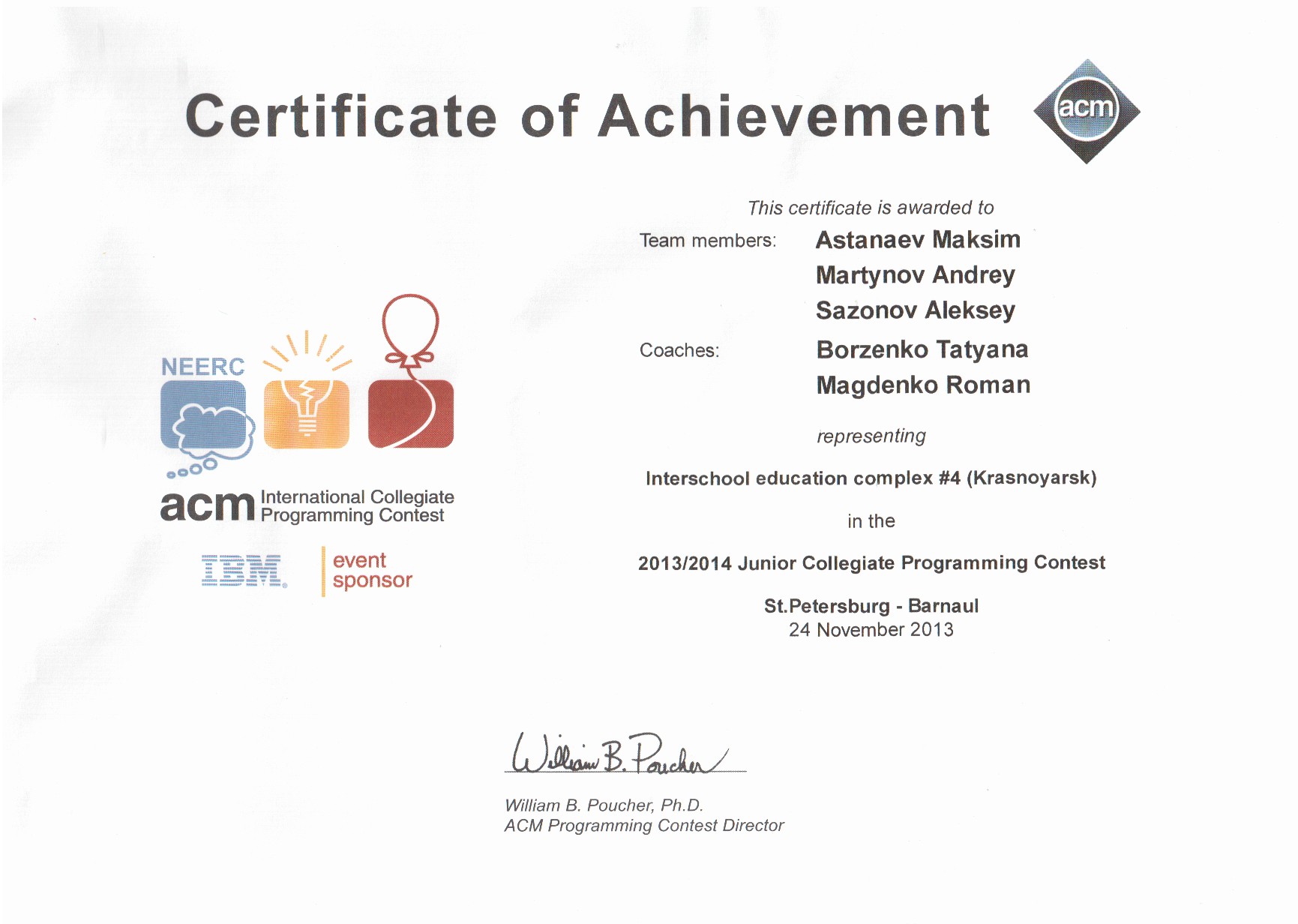 Certificate of Achievement

acm

NEERC

acm International Collegiate Programming Contest

IBM

event sponsor

This certificate is awarded to

Team members:
Astanaev Maksim
Martynov Andrey
Sazonov Aleksey

Coaches:
Borzenko Tatyana
Magdenko Roman

representing

Interschool education complex #4 (Krasnoyarsk)

in the

2013/2014 Junior Collegiate Programming Contest

St.Petersburg - Barnaul
24 November 2013

William B. Poucher

William B. Poucher, Ph.D.
ACM Programming Contest Director